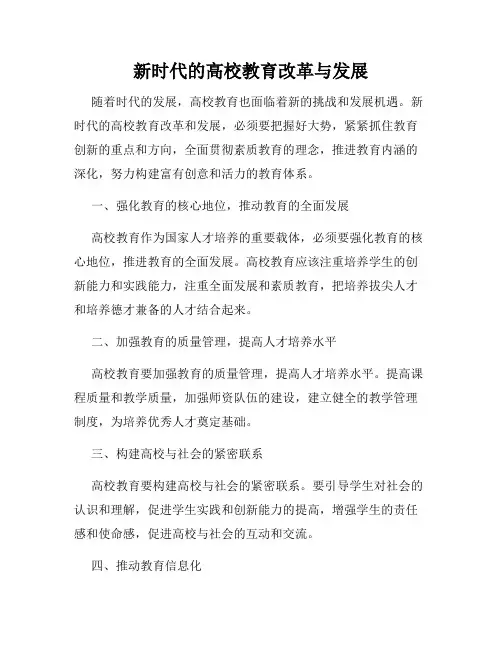 新时代的高校教育改革与发展

随着时代的发展，高校教育也面临着新的挑战和发展机遇。新时代的高校教育改革和发展，必须要把握好大势，紧紧抓住教育创新的重点和方向，全面贯彻素质教育的理念，推进教育内涵的深化，努力构建富有创意和活力的教育体系。

一、强化教育的核心地位，推动教育的全面发展

高校教育作为国家人才培养的重要载体，必须要强化教育的核心地位，推进教育的全面发展。高校教育应该注重培养学生的创新能力和实践能力，注重全面发展和素质教育，把培养拔尖人才和培养德才兼备的人才结合起来。

二、加强教育的质量管理，提高人才培养水平

高校教育要加强教育的质量管理，提高人才培养水平。提高课程质量和教学质量，加强师资队伍的建设，建立健全的教学管理制度，为培养优秀人才奠定基础。

三、构建高校与社会的紧密联系

高校教育要构建高校与社会的紧密联系。要引导学生对社会的认识和理解，促进学生实践和创新能力的提高，增强学生的责任感和使命感，促进高校与社会的互动和交流。

四、推动教育信息化